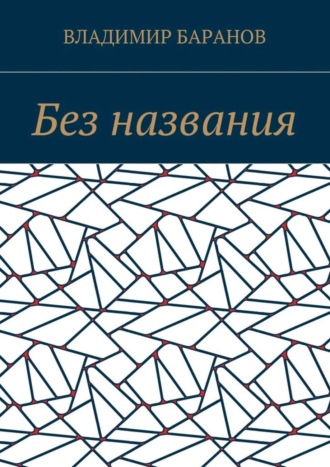 ВЛАДИМИР БАРАНОВ

Без названия